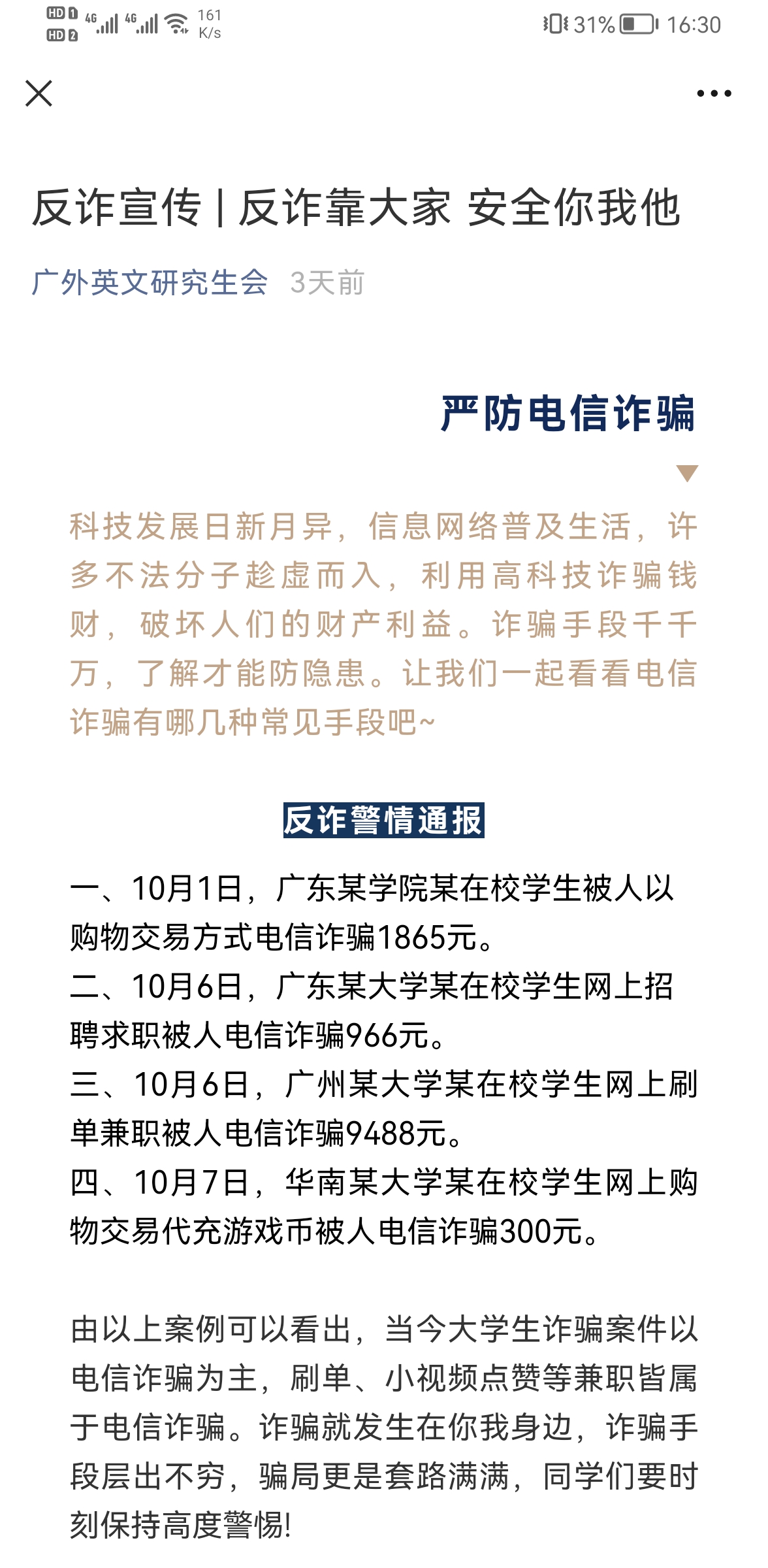 HD 1 HD 2 4G 4G 161 K/s 31% 16:30

反诈宣传 | 反诈靠大家 安全你我他

广外英文研究生会 3天前

严防电信诈骗

科技发展日新月异，信息网络普及生活，许多不法分子趁虚而入，利用高科技诈骗钱财，破坏人们的财产利益。诈骗手段千千万，了解才能防隐患。让我们一起看看电信诈骗有哪几种常见手段吧~

反诈警情通报

一、10月1日，广东某学院某在校学生被人以购物交易方式电信诈骗1865元。
二、10月6日，广东某大学某在校学生网上招聘求职被人电信诈骗966元。
三、10月6日，广州某大学某在校学生网上刷单兼职被人电信诈骗9488元。
四、10月7日，华南某大学某在校学生网上购物交易代充游戏币被人电信诈骗300元。

由以上案例可以看出，当今大学生诈骗案件以电信诈骗为主，刷单、小视频点赞等兼职皆属于电信诈骗。诈骗就发生在你我身边，诈骗手段层出不穷，骗局更是套路满满，同学们要时刻保持高度警惕!